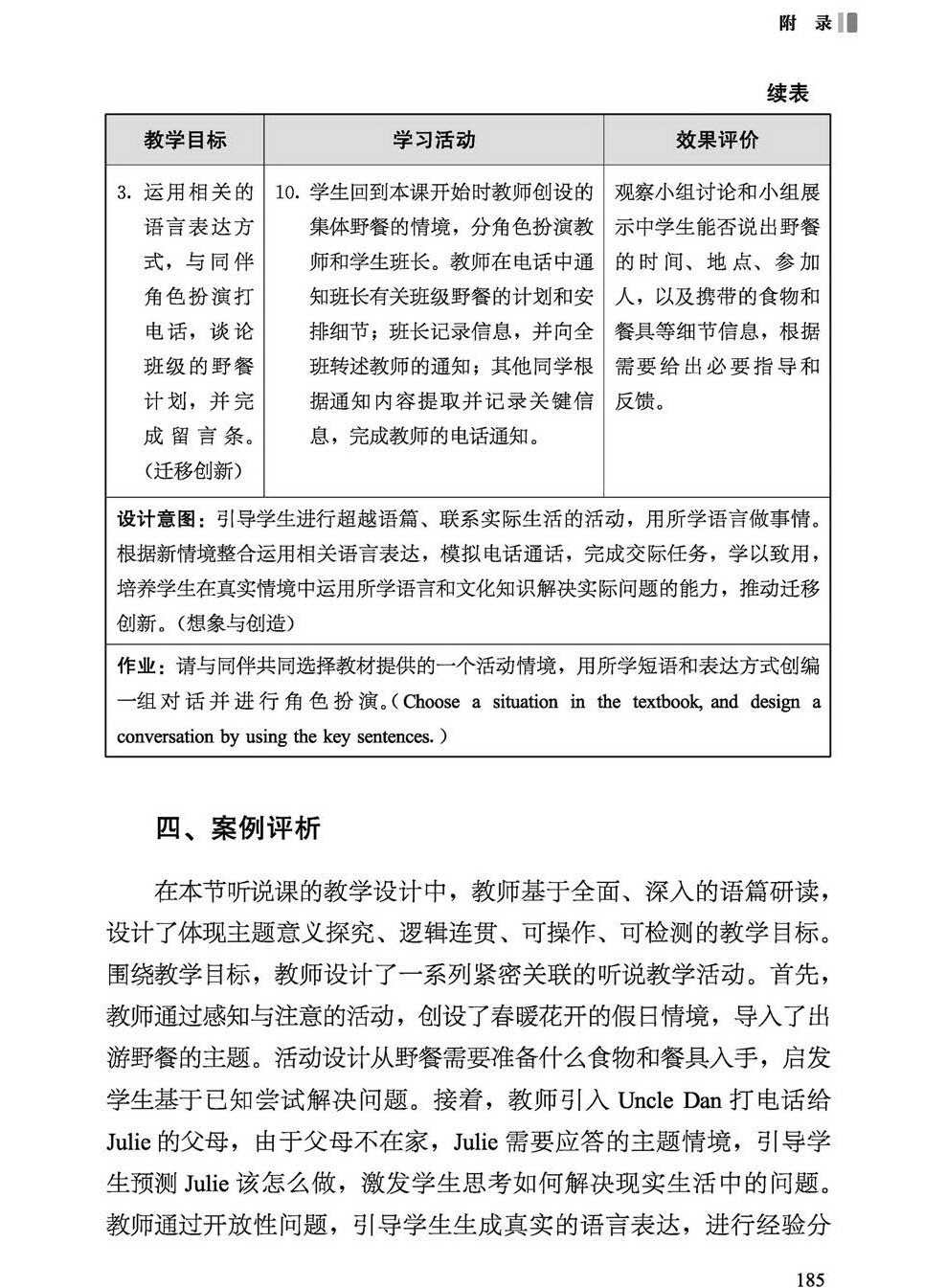 附 录

续表

| 教学目标 | 学习活动 | 效果评价 |
|---|---|---|
| 3. 运用相关的语言表达方式，与同伴角色扮演打电话，谈论班级的野餐计划，并完成留言条。（迁移创新） | 10. 学生回到本课开始时教师创设的集体野餐的情境，分角色扮演教师和学生班长。教师在电话中通知班长有关班级野餐的计划和安排细节；班长记录信息，并向全班转述教师的通知；其他同学根据通知内容提取并记录关键信息，完成教师的电话通知。 | 观察小组讨论和小组展示中学生能否说出野餐的时间、地点、参加人，以及携带的食物和餐具等细节信息，根据需要给出必要指导和反馈。 |
| 设计意图：引导学生进行超越语篇、联系实际生活的活动，用所学语言做事情。根据新情境整合运用相关语言表达，模拟电话通话，完成交际任务，学以致用，培养学生在真实情境中运用所学语言和文化知识解决实际问题的能力，推动迁移创新。（想象与创造） | | |
| 作业：请与同伴共同选择教材提供的一个活动情境，用所学短语和表达方式创编一组对话并进行角色扮演。（Choose a situation in the textbook, and design a conversation by using the key sentences.） | | |

四、案例评析

在本节听说课的教学设计中，教师基于全面、深入的语篇研读，设计了体现主题意义探究、逻辑连贯、可操作、可检测的教学目标。围绕教学目标，教师设计了一系列紧密关联的听说教学活动。首先，教师通过感知与注意的活动，创设了春暖花开的假日情境，导入了出游野餐的主题。活动设计从野餐需要准备什么食物和餐具入手，启发学生基于已知尝试解决问题。接着，教师引入 Uncle Dan 打电话给 Julie 的父母，由于父母不在家，Julie 需要应答的主题情境，引导学生预测 Julie 该怎么做，激发学生思考如何解决现实生活中的问题。教师通过开放性问题，引导学生生成真实的语言表达，进行经验分

185